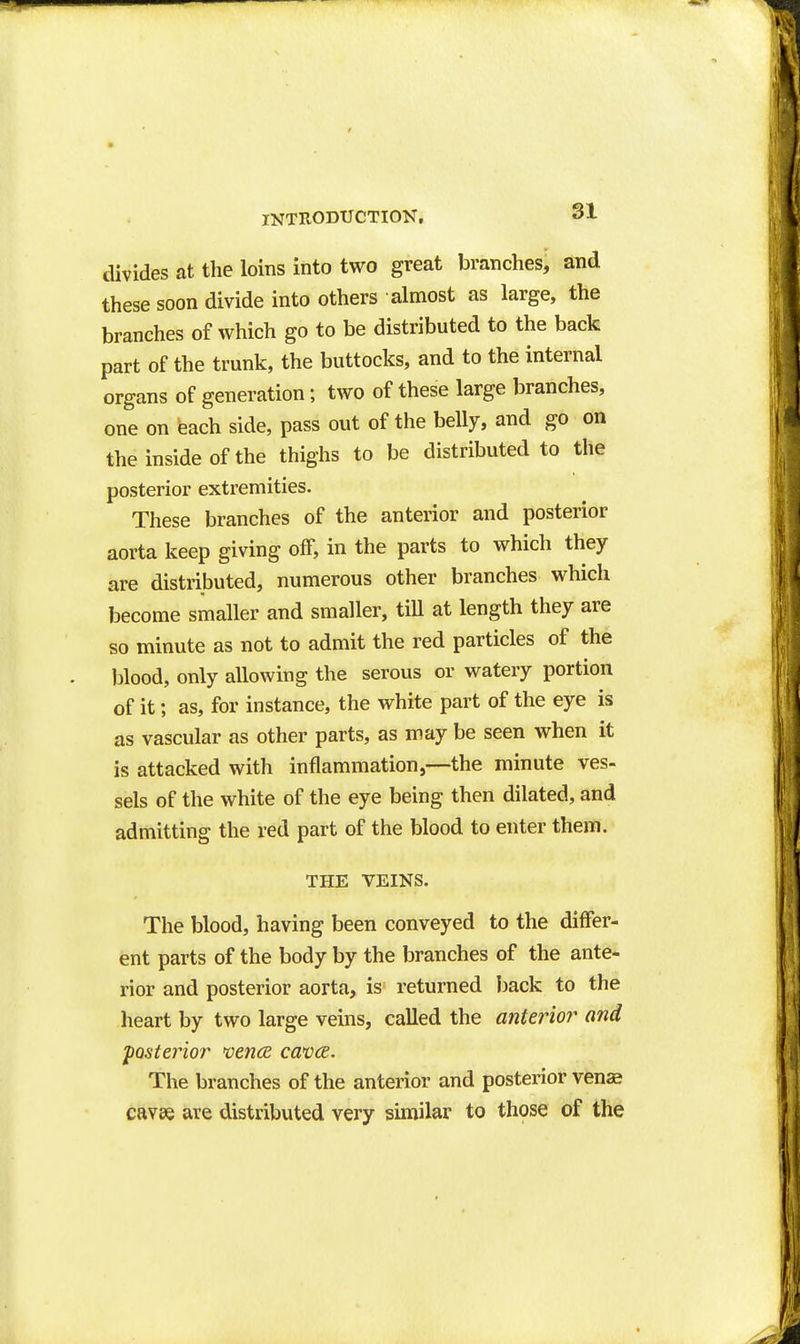 INTRODUCTION. 31

divides at the loins into two great branches, and these soon divide into others almost as large, the branches of which go to be distributed to the back part of the trunk, the buttocks, and to the internal organs of generation; two of these large branches, one on each side, pass out of the belly, and go on the inside of the thighs to be distributed to the posterior extremities.

These branches of the anterior and posterior aorta keep giving off, in the parts to which they are distributed, numerous other branches which become smaller and smaller, till at length they are so minute as not to admit the red particles of the blood, only allowing the serous or watery portion of it; as, for instance, the white part of the eye is as vascular as other parts, as may be seen when it is attacked with inflammation,—the minute vessels of the white of the eye being then dilated, and admitting the red part of the blood to enter them.

THE VEINS.

The blood, having been conveyed to the different parts of the body by the branches of the anterior and posterior aorta, is returned back to the heart by two large veins, called the anterior and posterior venæ cavæ.

The branches of the anterior and posterior venæ cavæ are distributed very similar to those of the